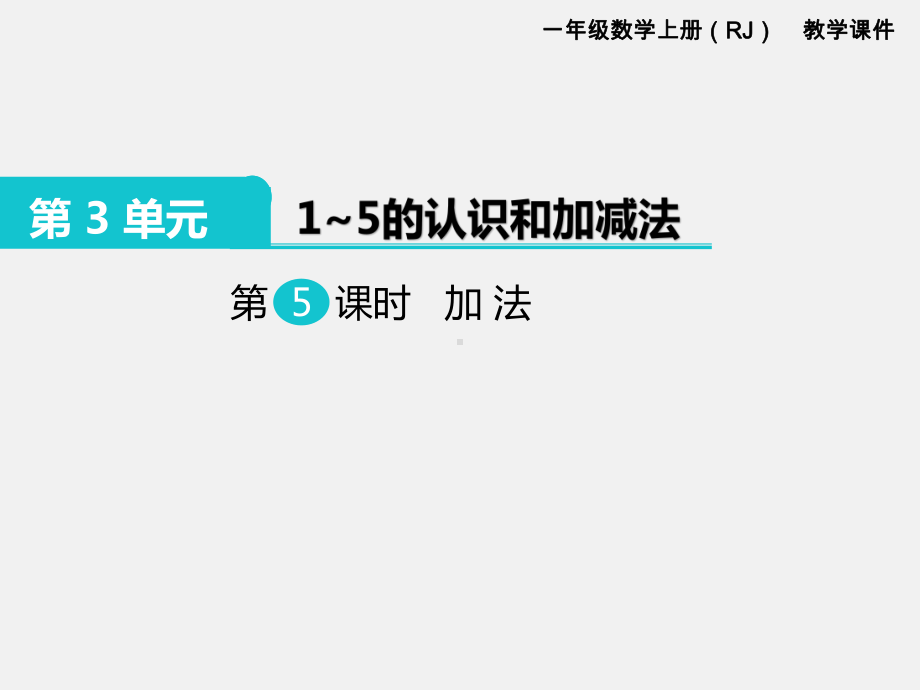 一年级数学上册（RJ）　教学课件

第 3 单元　1~5的认识和加减法

第 5 课时　加 法